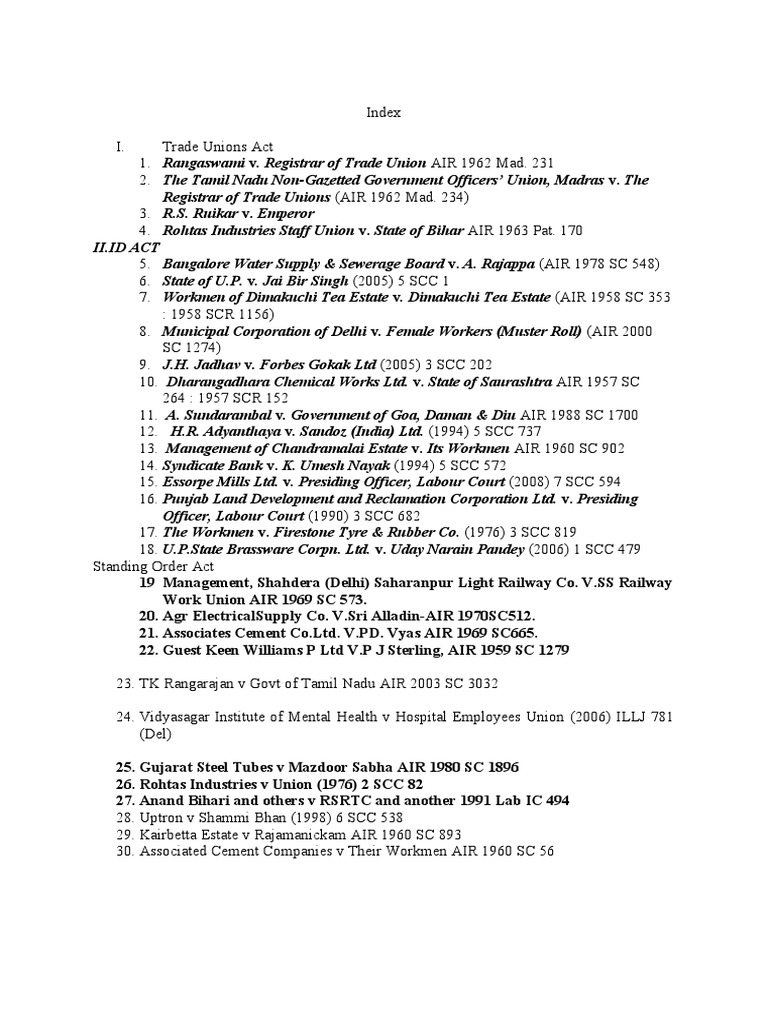 Index

I. Trade Unions Act
1. Rangaswami v. Registrar of Trade Union AIR 1962 Mad. 231
2. The Tamil Nadu Non-Gazetted Government Officers' Union, Madras v. The Registrar of Trade Unions (AIR 1962 Mad. 234)
3. R.S. Ruikar v. Emperor
4. Rohtas Industries Staff Union v. State of Bihar AIR 1963 Pat. 170

II.ID ACT
5. Bangalore Water Supply & Sewerage Board v. A. Rajappa (AIR 1978 SC 548)
6. State of U.P. v. Jai Bir Singh (2005) 5 SCC 1
7. Workmen of Dimakuchi Tea Estate v. Dimakuchi Tea Estate (AIR 1958 SC 353 : 1958 SCR 1156)
8. Municipal Corporation of Delhi v. Female Workers (Muster Roll) (AIR 2000 SC 1274)
9. J.H. Jadhav v. Forbes Gokak Ltd (2005) 3 SCC 202
10. Dharangadhara Chemical Works Ltd. v. State of Saurashtra AIR 1957 SC 264 : 1957 SCR 152
11. A. Sundarambal v. Government of Goa, Daman & Diu AIR 1988 SC 1700
12. H.R. Adyanthaya v. Sandoz (India) Ltd. (1994) 5 SCC 737
13. Management of Chandramalai Estate v. Its Workmen AIR 1960 SC 902
14. Syndicate Bank v. K. Umesh Nayak (1994) 5 SCC 572
15. Essorpe Mills Ltd. v. Presiding Officer, Labour Court (2008) 7 SCC 594
16. Punjab Land Development and Reclamation Corporation Ltd. v. Presiding Officer, Labour Court (1990) 3 SCC 682
17. The Workmen v. Firestone Tyre & Rubber Co. (1976) 3 SCC 819
18. U.P.State Brassware Corpn. Ltd. v. Uday Narain Pandey (2006) 1 SCC 479

Standing Order Act
19 Management, Shahdera (Delhi) Saharanpur Light Railway Co. V.SS Railway Work Union AIR 1969 SC 573.
20. Agr ElectricalSupply Co. V.Sri Alladin-AIR 1970SC512.
21. Associates Cement Co.Ltd. V.PD. Vyas AIR 1969 SC665.
22. Guest Keen Williams P Ltd V.P J Sterling, AIR 1959 SC 1279

23. TK Rangarajan v Govt of Tamil Nadu AIR 2003 SC 3032

24. Vidyasagar Institute of Mental Health v Hospital Employees Union (2006) ILLJ 781 (Del)

25. Gujarat Steel Tubes v Mazdoor Sabha AIR 1980 SC 1896
26. Rohtas Industries v Union (1976) 2 SCC 82
27. Anand Bihari and others v RSRTC and another 1991 Lab IC 494
28. Uptron v Shammi Bhan (1998) 6 SCC 538
29. Kairbetta Estate v Rajamanickam AIR 1960 SC 893
30. Associated Cement Companies v Their Workmen AIR 1960 SC 56